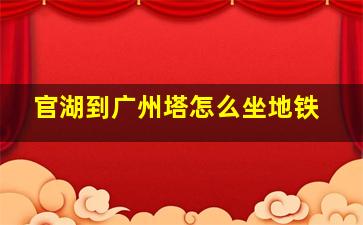 官湖到广州塔怎么坐地铁